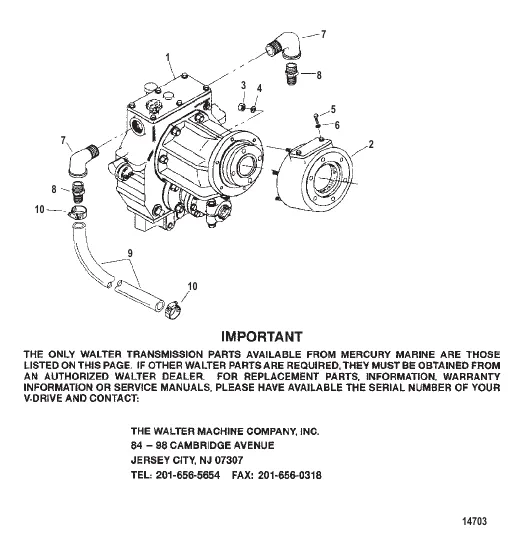 7
1
8
3
4
5
6
2
7
8
10
9
10

IMPORTANT

THE ONLY WALTER TRANSMISSION PARTS AVAILABLE FROM MERCURY MARINE ARE THOSE LISTED ON THIS PAGE. IF OTHER WALTER PARTS ARE REQUIRED, THEY MUST BE OBTAINED FROM AN AUTHORIZED WALTER DEALER. FOR REPLACEMENT PARTS, INFORMATION, WARRANTY INFORMATION OR SERVICE MANUALS, PLEASE HAVE AVAILABLE THE SERIAL NUMBER OF YOUR V-DRIVE AND CONTACT:

THE WALTER MACHINE COMPANY, INC.
84 – 98 CAMBRIDGE AVENUE
JERSEY CITY, NJ 07307
TEL: 201-656-5654 FAX: 201-656-0318

14703